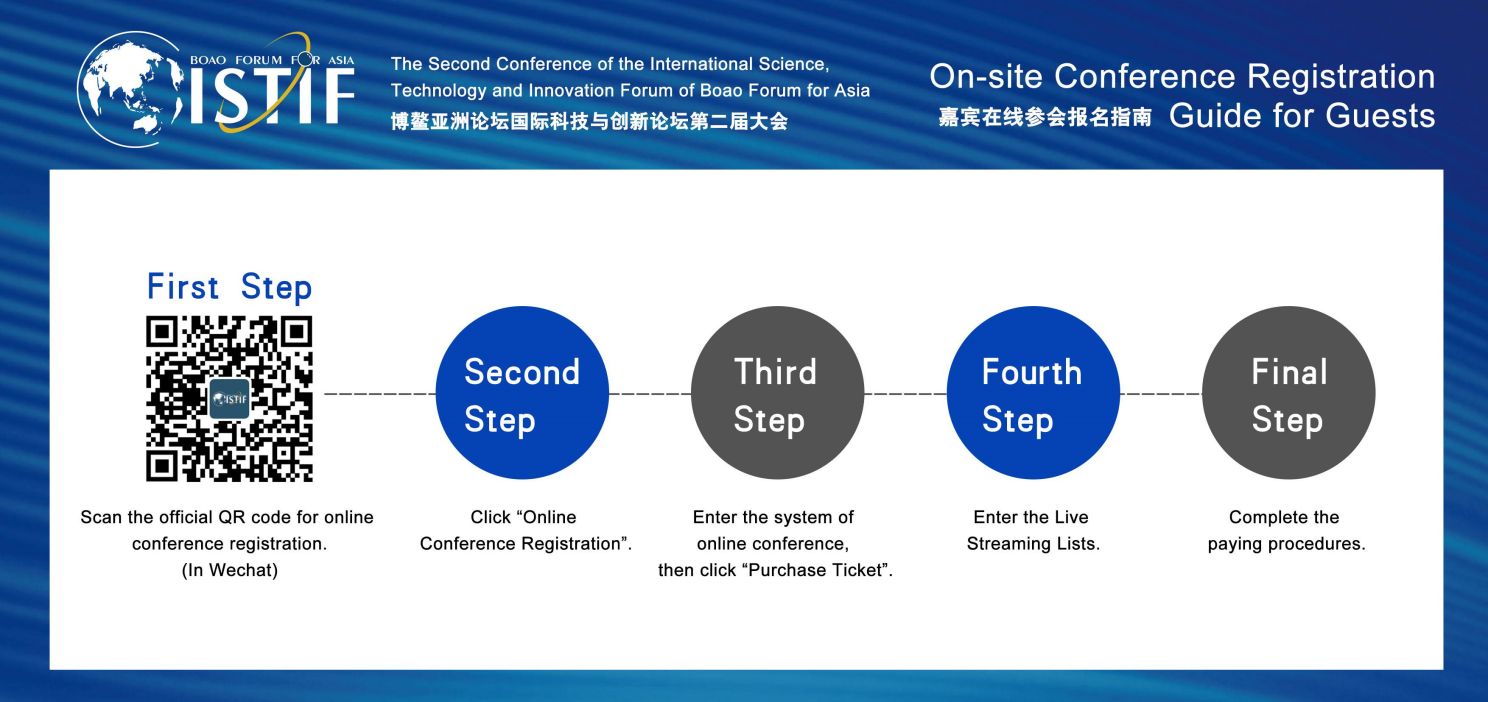 BOAO FORUM FOR ASIA
ISTIF

The Second Conference of the International Science, Technology and Innovation Forum of Boao Forum for Asia
博鳌亚洲论坛国际科技与创新论坛第二届大会

On-site Conference Registration
嘉宾在线参会报名指南 Guide for Guests

First Step

ISTIF

Scan the official QR code for online conference registration.
(In Wechat)

Second Step

Click “Online Conference Registration”.

Third Step

Enter the system of online conference, then click “Purchase Ticket”.

Fourth Step

Enter the Live Streaming Lists.

Final Step

Complete the paying procedures.